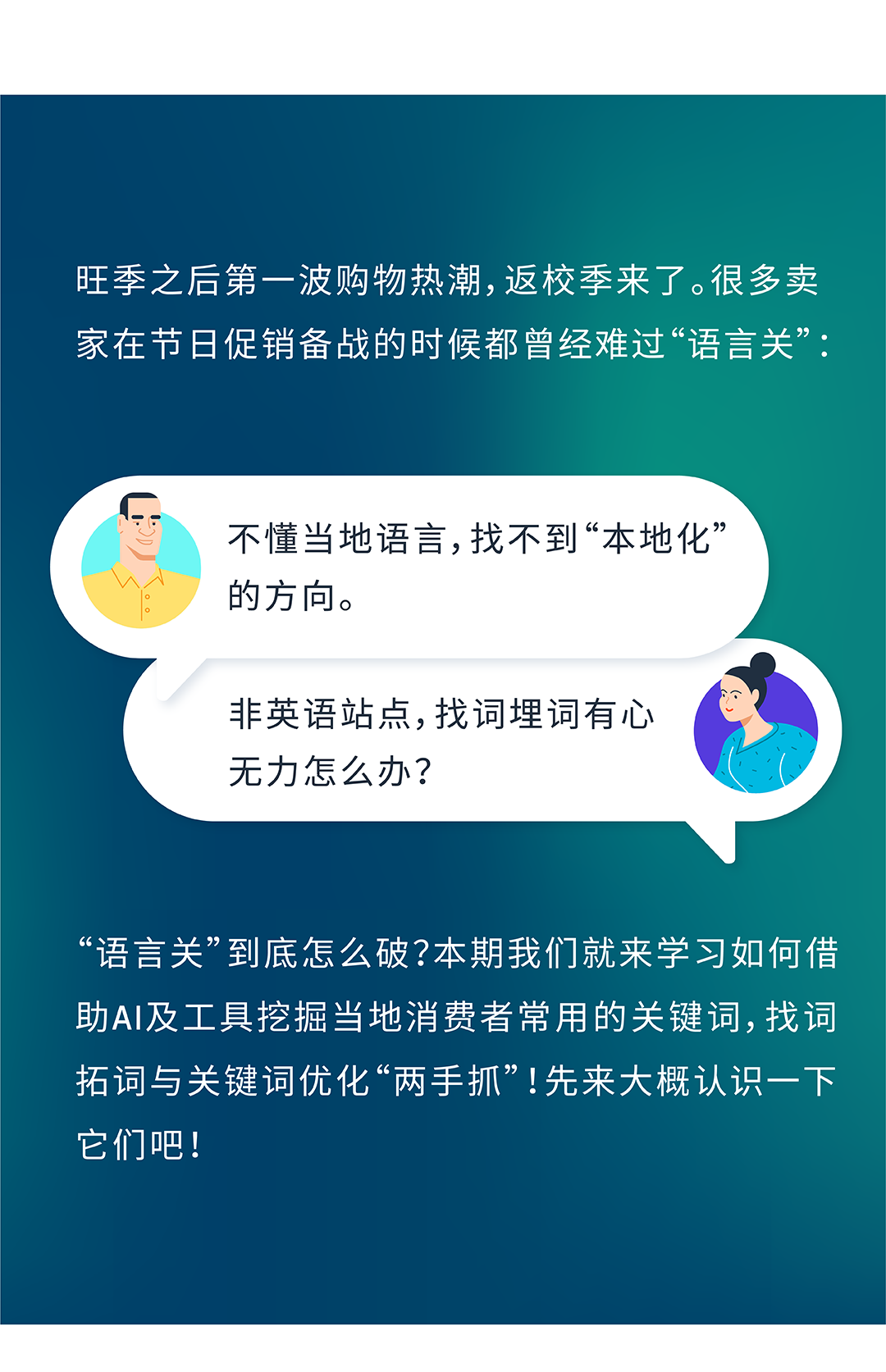 旺季之后第一波购物热潮，返校季来了。很多卖家在节日促销备战的时候都曾经难过“语言关”：

不懂当地语言，找不到“本地化”的方向。

非英语站点，找词埋词有心无力怎么办？

“语言关”到底怎么破？本期我们就来学习如何借助AI及工具挖掘当地消费者常用的关键词，找词拓词与关键词优化“两手抓”！先来大概认识一下它们吧！